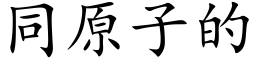 同原子的